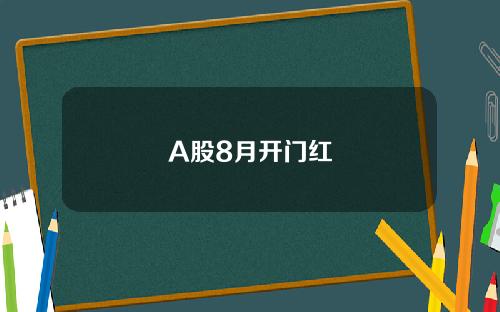 A股8月开门红